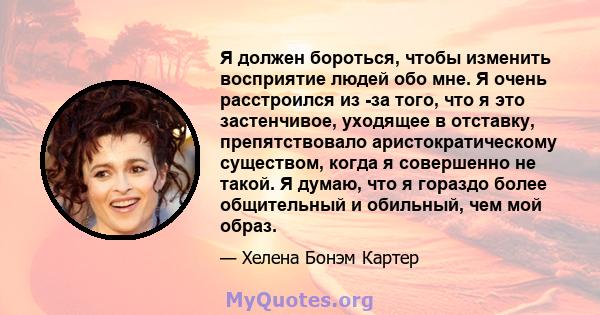 Я должен бороться, чтобы изменить восприятие людей обо мне. Я очень расстроился из -за того, что я это застенчивое, уходящее в отставку, препятствовало аристократическому существом, когда я совершенно не такой. Я думаю, что я гораздо более общительный и обильный, чем мой образ.

— Хелена Бонэм Картер

MyQuotes.org